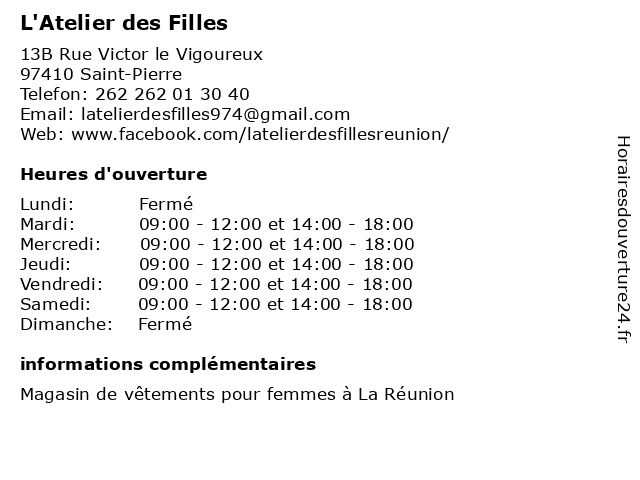 L'Atelier des Filles

13B Rue Victor le Vigoureux
97410 Saint-Pierre
Telefon: 262 262 01 30 40
Email: latelierdesfilles974@gmail.com
Web: www.facebook.com/latelierdesfillesreunion/

Heures d'ouverture

| | |
|---|---|
| Lundi: | Fermé |
| Mardi: | 09:00 - 12:00 et 14:00 - 18:00 |
| Mercredi: | 09:00 - 12:00 et 14:00 - 18:00 |
| Jeudi: | 09:00 - 12:00 et 14:00 - 18:00 |
| Vendredi: | 09:00 - 12:00 et 14:00 - 18:00 |
| Samedi: | 09:00 - 12:00 et 14:00 - 18:00 |
| Dimanche: | Fermé |

informations complémentaires

Magasin de vêtements pour femmes à La Réunion

Horairesdouverture24.fr